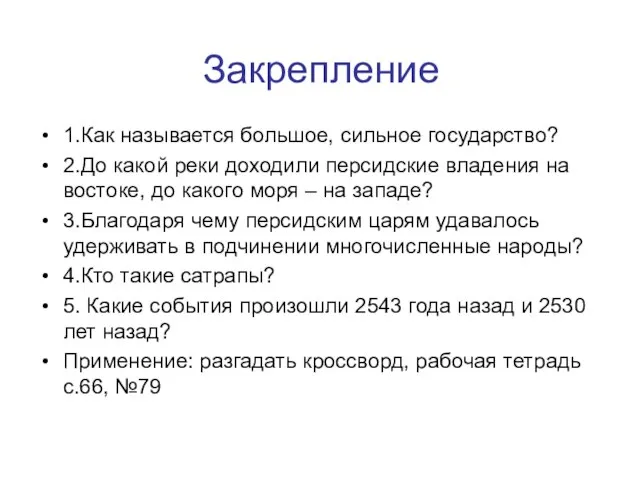 Закрепление

• 1.Как называется большое, сильное государство?
• 2.До какой реки доходили персидские владения на востоке, до какого моря – на западе?
• 3.Благодаря чему персидским царям удавалось удерживать в подчинении многочисленные народы?
• 4.Кто такие сатрапы?
• 5. Какие события произошли 2543 года назад и 2530 лет назад?
• Применение: разгадать кроссворд, рабочая тетрадь с.66, №79